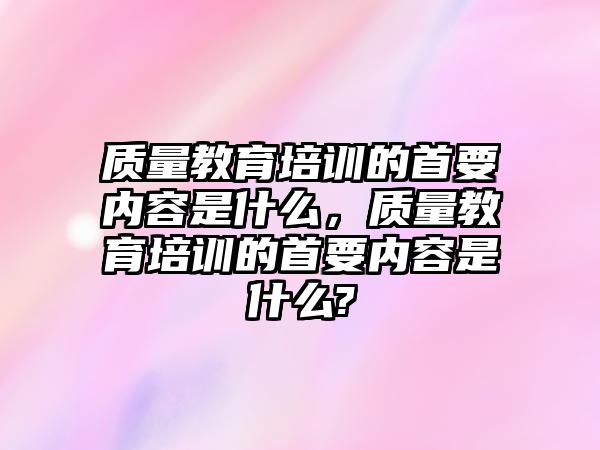 质量教育培训的首要内容是什么，质量教育培训的首要内容是什么?